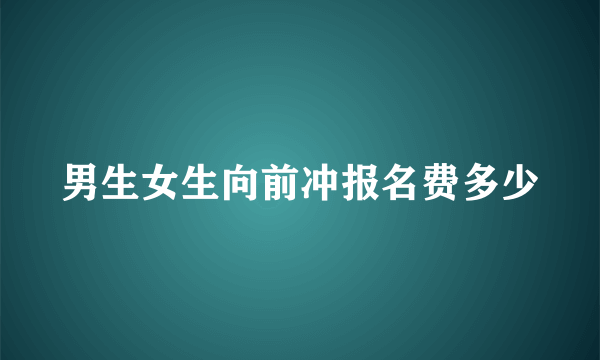 男生女生向前冲报名费多少